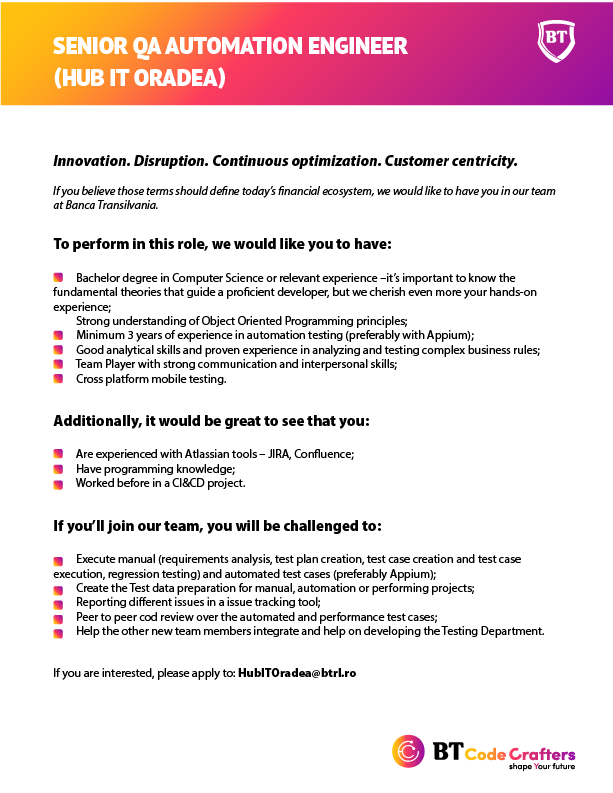 SENIOR QA AUTOMATION ENGINEER
(HUB IT ORADEA)

BT

Innovation. Disruption. Continuous optimization. Customer centricity.

If you believe those terms should define today's financial ecosystem, we would like to have you in our team at Banca Transilvania.

To perform in this role, we would like you to have:

Bachelor degree in Computer Science or relevant experience –it's important to know the fundamental theories that guide a proficient developer, but we cherish even more your hands-on experience;
Strong understanding of Object Oriented Programming principles;
Minimum 3 years of experience in automation testing (preferably with Appium);
Good analytical skills and proven experience in analyzing and testing complex business rules;
Team Player with strong communication and interpersonal skills;
Cross platform mobile testing.

Additionally, it would be great to see that you:

Are experienced with Atlassian tools – JIRA, Confluence;
Have programming knowledge;
Worked before in a CI&CD project.

If you'll join our team, you will be challenged to:

Execute manual (requirements analysis, test plan creation, test case creation and test case execution, regression testing) and automated test cases (preferably Appium);
Create the Test data preparation for manual, automation or performing projects;
Reporting different issues in a issue tracking tool;
Peer to peer cod review over the automated and performance test cases;
Help the other new team members integrate and help on developing the Testing Department.

If you are interested, please apply to: HubITOradea@btrl.ro

BT Code Crafters
shape Your future